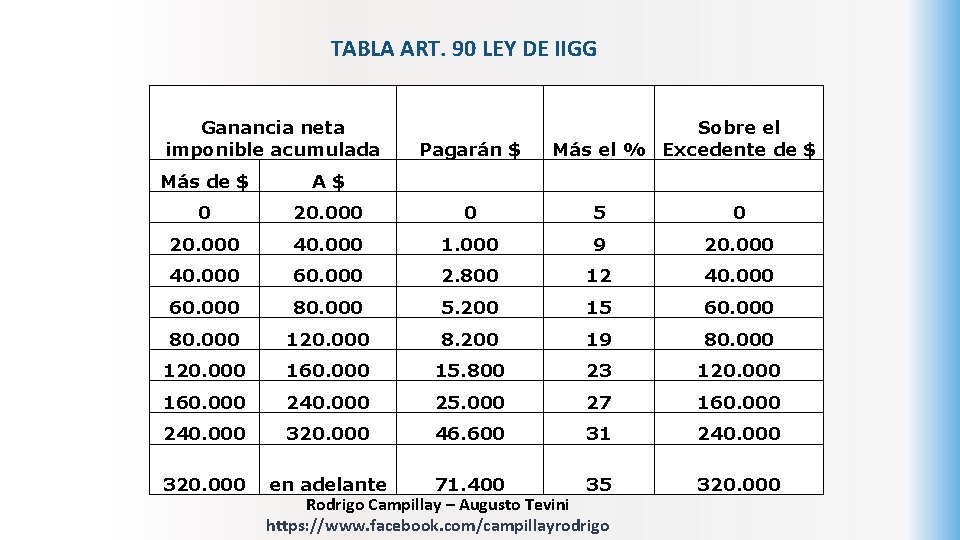 TABLA ART. 90 LEY DE IIGG

| Ganancia neta imponible acumulada | | Pagarán $ | Más el % | Sobre el Excedente de $ |
|---|---|---|---|---|
| Más de $ | A $ | | | |
| 0 | 20.000 | 0 | 5 | 0 |
| 20.000 | 40.000 | 1.000 | 9 | 20.000 |
| 40.000 | 60.000 | 2.800 | 12 | 40.000 |
| 60.000 | 80.000 | 5.200 | 15 | 60.000 |
| 80.000 | 120.000 | 8.200 | 19 | 80.000 |
| 120.000 | 160.000 | 15.800 | 23 | 120.000 |
| 160.000 | 240.000 | 25.000 | 27 | 160.000 |
| 240.000 | 320.000 | 46.600 | 31 | 240.000 |
| 320.000 | en adelante | 71.400 | 35 | 320.000 |

Rodrigo Campillay – Augusto Tevini
https://www.facebook.com/campillayrodrigo